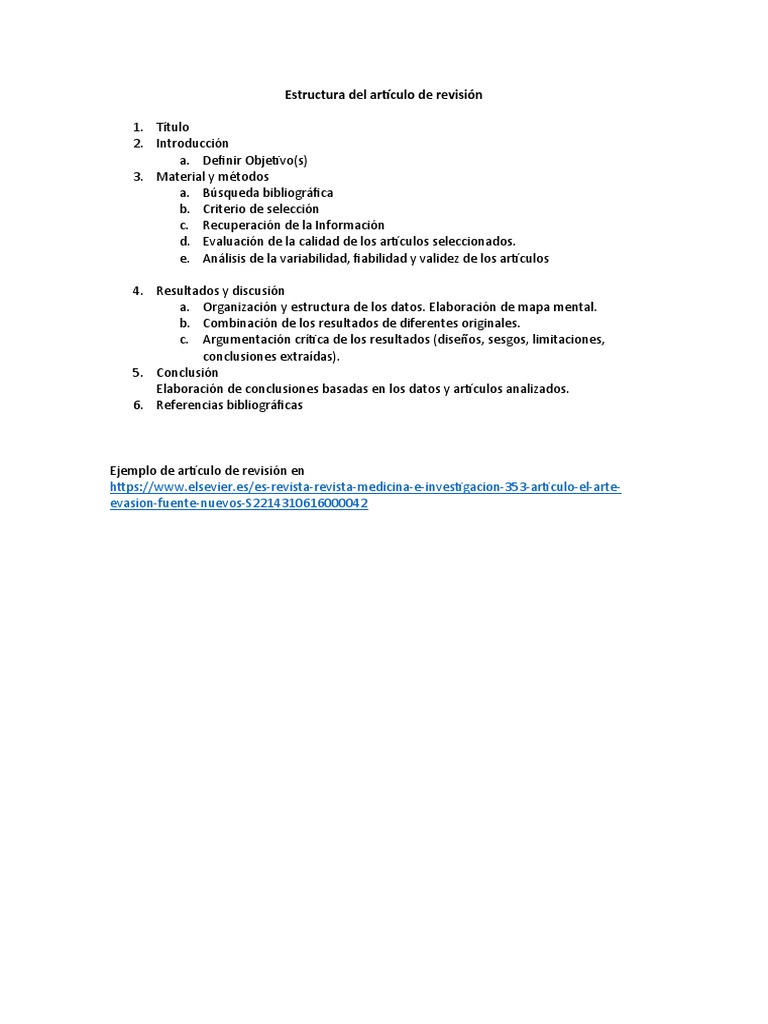 Estructura del artículo de revisión

1. Título
2. Introducción
 a. Definir Objetivo(s)
3. Material y métodos
 a. Búsqueda bibliográfica
 b. Criterio de selección
 c. Recuperación de la Información
 d. Evaluación de la calidad de los artículos seleccionados.
 e. Análisis de la variabilidad, fiabilidad y validez de los artículos

4. Resultados y discusión
 a. Organización y estructura de los datos. Elaboración de mapa mental.
 b. Combinación de los resultados de diferentes originales.
 c. Argumentación crítica de los resultados (diseños, sesgos, limitaciones, conclusiones extraídas).
5. Conclusión
 Elaboración de conclusiones basadas en los datos y artículos analizados.
6. Referencias bibliográficas

Ejemplo de artículo de revisión en
https://www.elsevier.es/es-revista-revista-medicina-e-investigacion-353-articulo-el-arte-evasion-fuente-nuevos-S2214310616000042